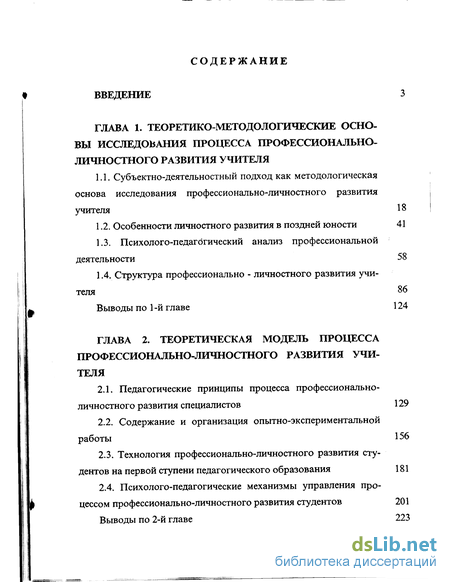 СОДЕРЖАНИЕ

ВВЕДЕНИЕ 3

ГЛАВА 1. ТЕОРЕТИКО-МЕТОДОЛОГИЧЕСКИЕ ОСНОВЫ ИССЛЕДОВАНИЯ ПРОЦЕССА ПРОФЕССИОНАЛЬНО-ЛИЧНОСТНОГО РАЗВИТИЯ УЧИТЕЛЯ

1.1. Субъектно-деятельностный подход как методологическая основа исследования профессионально-личностного развития учителя 18

1.2. Особенности личностного развития в поздней юности 41

1.3. Психолого-педагогический анализ профессиональной деятельности 58

1.4. Структура профессионально - личностного развития учителя 86

Выводы по 1-й главе 124

ГЛАВА 2. ТЕОРЕТИЧЕСКАЯ МОДЕЛЬ ПРОЦЕССА ПРОФЕССИОНАЛЬНО-ЛИЧНОСТНОГО РАЗВИТИЯ УЧИТЕЛЯ

2.1. Педагогические принципы процесса профессионально-личностного развития специалистов 129

2.2. Содержание и организация опытно-экспериментальной работы 156

2.3. Технология профессионально-личностного развития студентов на первой ступени педагогического образования 181

2.4. Психолого-педагогические механизмы управления процессом профессионально-личностного развития студентов 201

Выводы по 2-й главе 223

dsLib.net
библиотека диссертаций